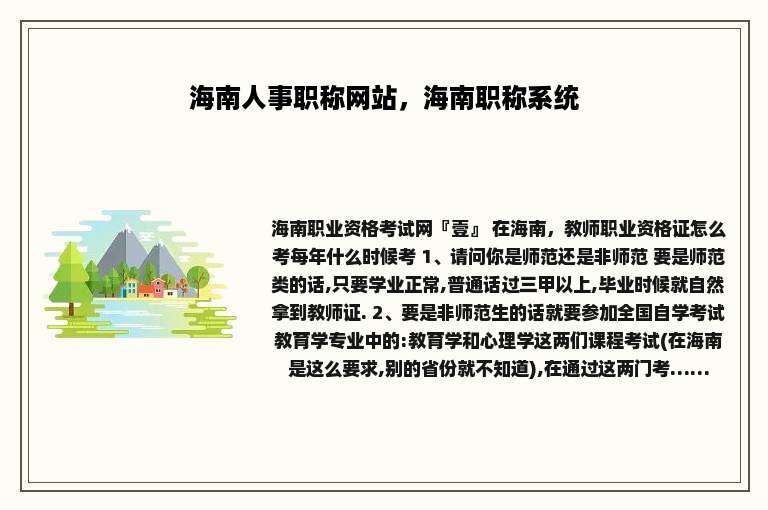 海南人事职称网站，海南职称系统

海南职业资格考试网『壹』 在海南，教师职业资格证怎么考每年什么时候考 1、请问你是师范还是非师范 要是师范类的话,只要学业正常,普通话过三甲以上,毕业时候就自然拿到教师证. 2、要是非师范生的话就要参加全国自学考试教育学专业中的:教育学和心理学这两们课程考试(在海南是这么要求,别的省份就不知道),在通过这两门考......